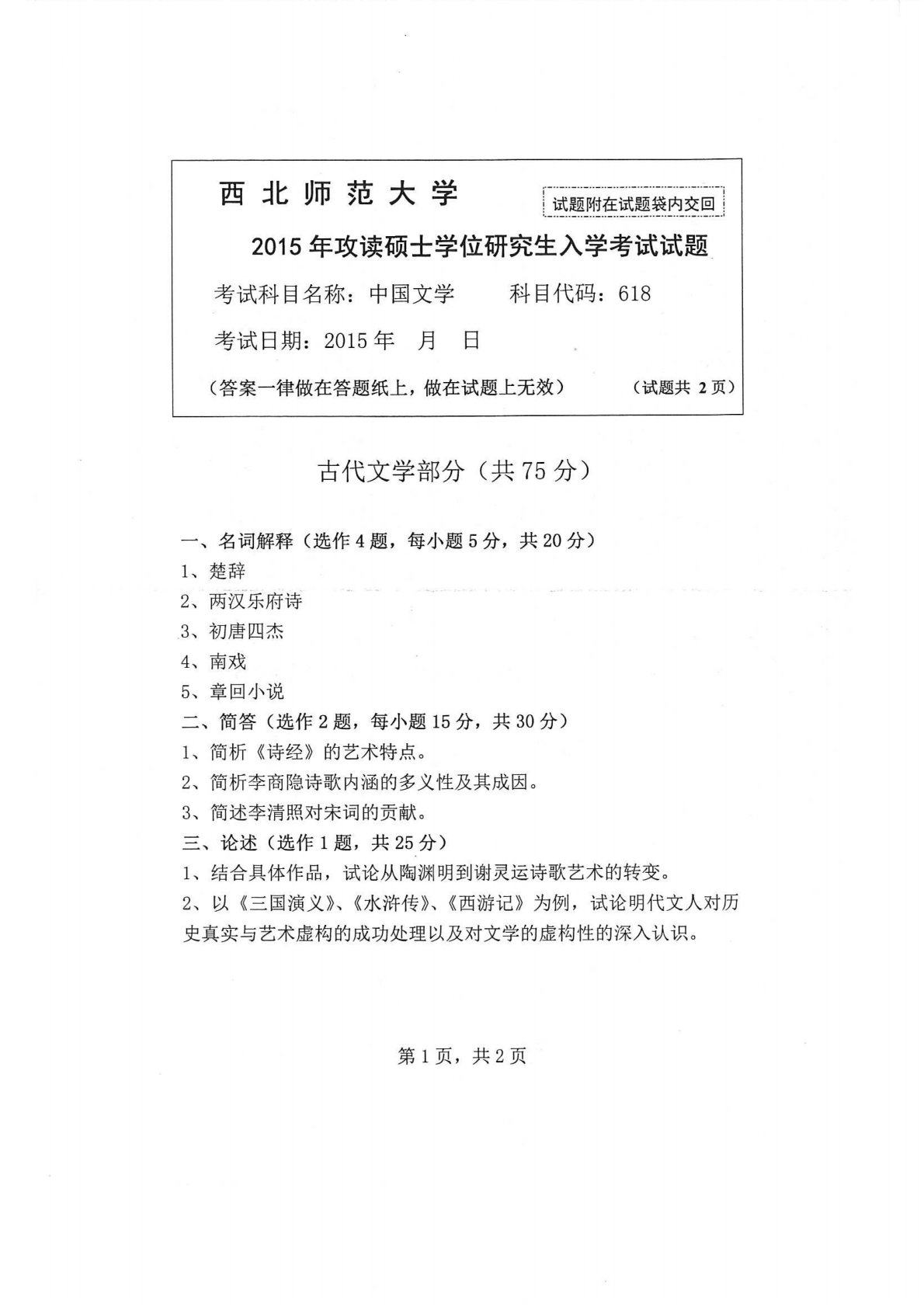 西北师范大学

试题附在试题袋内交回

2015年攻读硕士学位研究生入学考试试题

考试科目名称：中国文学　　科目代码：618

考试日期：2015年　月　日

（答案一律做在答题纸上，做在试题上无效）　（试题共 2 页）

古代文学部分（共75分）

一、名词解释（选作4题，每小题5分，共20分）

1、楚辞

2、两汉乐府诗

3、初唐四杰

4、南戏

5、章回小说

二、简答（选作2题，每小题15分，共30分）

1、简析《诗经》的艺术特点。

2、简析李商隐诗歌内涵的多义性及其成因。

3、简述李清照对宋词的贡献。

三、论述（选作1题，共25分）

1、结合具体作品，试论从陶渊明到谢灵运诗歌艺术的转变。

2、以《三国演义》、《水浒传》、《西游记》为例，试论明代文人对历史真实与艺术虚构的成功处理以及对文学的虚构性的深入认识。

第1页，共2页